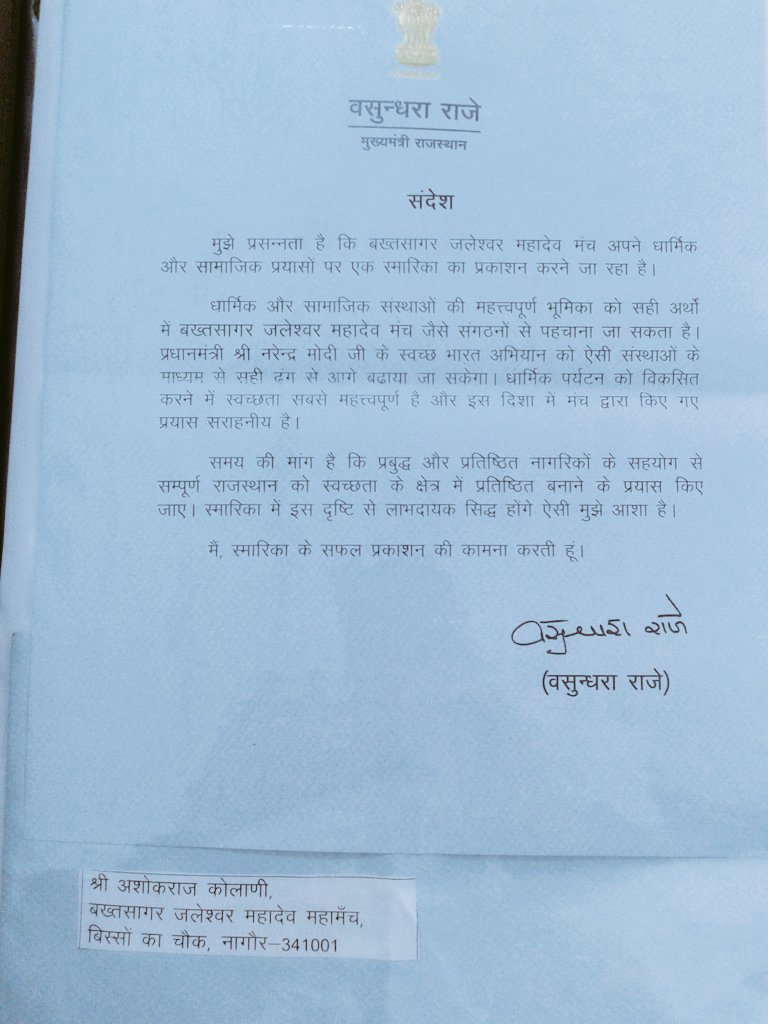 वसुन्धरा राजे
मुख्यमंत्री राजस्थान

संदेश

मुझे प्रसन्नता है कि बख्तसागर जलेश्वर महादेव मंच अपने धार्मिक और सामाजिक प्रयासों पर एक स्मारिका का प्रकाशन करने जा रहा है।

धार्मिक और सामाजिक संस्थाओं की महत्त्वपूर्ण भूमिका को सही अर्थों में बख्तसागर जलेश्वर महादेव मंच जैसे संगठनों से पहचाना जा सकता है। प्रधानमंत्री श्री नरेन्द्र मोदी जी के स्वच्छ भारत अभियान को ऐसी संस्थाओं के माध्यम से सही ढंग से आगे बढ़ाया जा सकेगा। धार्मिक पर्यटन को विकसित करने में स्वच्छता सबसे महत्त्वपूर्ण है और इस दिशा में मंच द्वारा किए गए प्रयास सराहनीय है।

समय की मांग है कि प्रबुद्ध और प्रतिष्ठित नागरिकों के सहयोग से सम्पूर्ण राजस्थान को स्वच्छता के क्षेत्र में प्रतिष्ठित बनाने के प्रयास किए जाए। स्मारिका में इस दृष्टि से लाभदायक सिद्ध होंगे ऐसी मुझे आशा है।

मैं, स्मारिका के सफल प्रकाशन की कामना करती हूं।

वसुन्धरा राजे
(वसुन्धरा राजे)

श्री अशोकराज कोलाणी,
बख्तसागर जलेश्वर महादेव महामँच,
बिस्सों का चौक, नागौर–341001